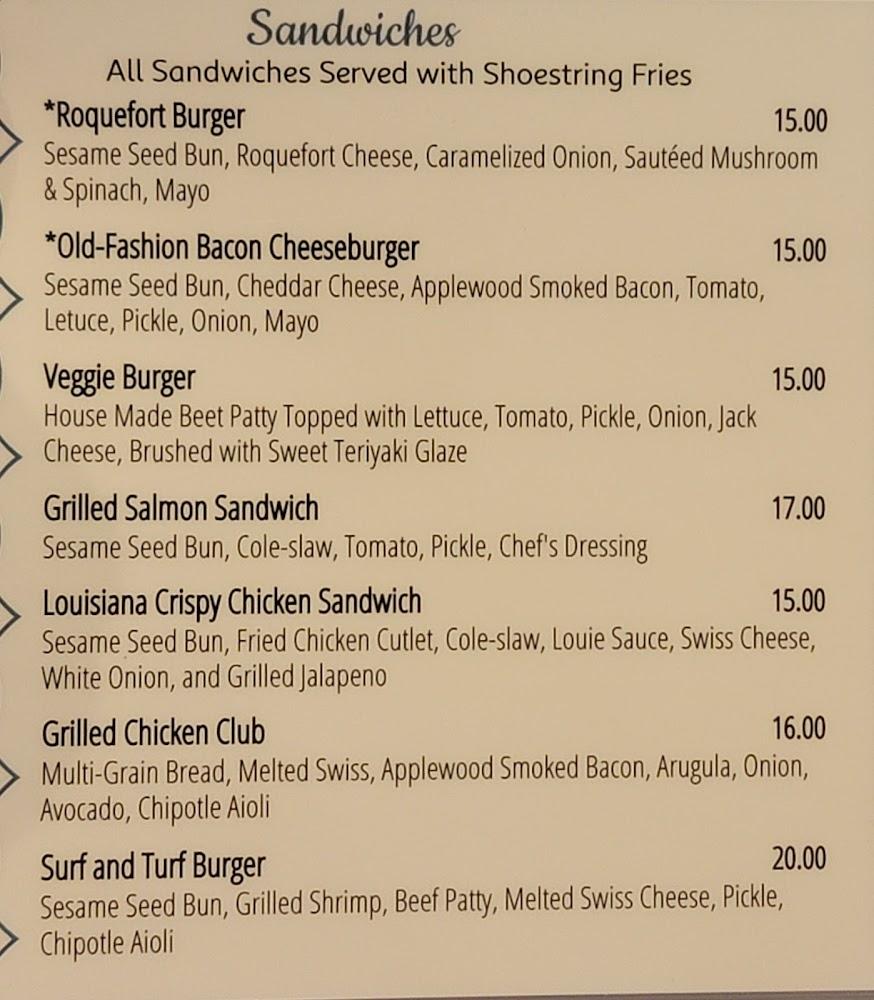 Sandwiches
All Sandwiches Served with Shoestring Fries

*Roquefort Burger 15.00
Sesame Seed Bun, Roquefort Cheese, Caramelized Onion, Sautéed Mushroom & Spinach, Mayo

*Old-Fashion Bacon Cheeseburger 15.00
Sesame Seed Bun, Cheddar Cheese, Applewood Smoked Bacon, Tomato, Letuce, Pickle, Onion, Mayo

Veggie Burger 15.00
House Made Beet Patty Topped with Lettuce, Tomato, Pickle, Onion, Jack Cheese, Brushed with Sweet Teriyaki Glaze

Grilled Salmon Sandwich 17.00
Sesame Seed Bun, Cole-slaw, Tomato, Pickle, Chef's Dressing

Louisiana Crispy Chicken Sandwich 15.00
Sesame Seed Bun, Fried Chicken Cutlet, Cole-slaw, Louie Sauce, Swiss Cheese, White Onion, and Grilled Jalapeno

Grilled Chicken Club 16.00
Multi-Grain Bread, Melted Swiss, Applewood Smoked Bacon, Arugula, Onion, Avocado, Chipotle Aioli

Surf and Turf Burger 20.00
Sesame Seed Bun, Grilled Shrimp, Beef Patty, Melted Swiss Cheese, Pickle, Chipotle Aioli